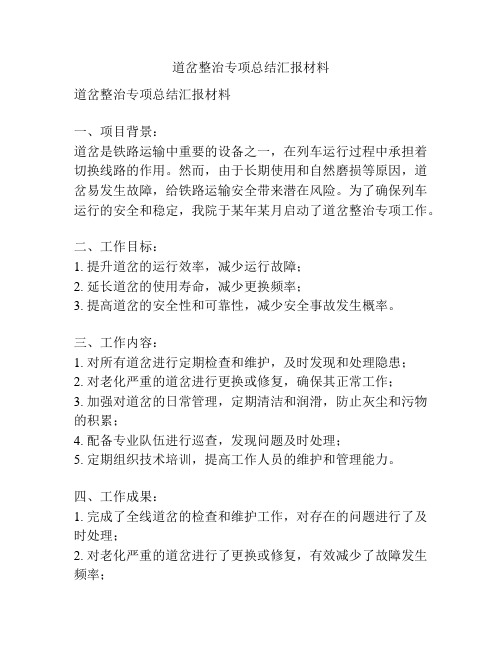 道岔整治专项总结汇报材料

道岔整治专项总结汇报材料

一、项目背景：
道岔是铁路运输中重要的设备之一，在列车运行过程中承担着切换线路的作用。然而，由于长期使用和自然磨损等原因，道岔易发生故障，给铁路运输安全带来潜在风险。为了确保列车运行的安全和稳定，我院于某年某月启动了道岔整治专项工作。

二、工作目标：
1. 提升道岔的运行效率，减少运行故障；
2. 延长道岔的使用寿命，减少更换频率；
3. 提高道岔的安全性和可靠性，减少安全事故发生概率。

三、工作内容：
1. 对所有道岔进行定期检查和维护，及时发现和处理隐患；
2. 对老化严重的道岔进行更换或修复，确保其正常工作；
3. 加强对道岔的日常管理，定期清洁和润滑，防止灰尘和污物的积累；
4. 配备专业队伍进行巡查，发现问题及时处理；
5. 定期组织技术培训，提高工作人员的维护和管理能力。

四、工作成果：
1. 完成了全线道岔的检查和维护工作，对存在的问题进行了及时处理；
2. 对老化严重的道岔进行了更换或修复，有效减少了故障发生频率；